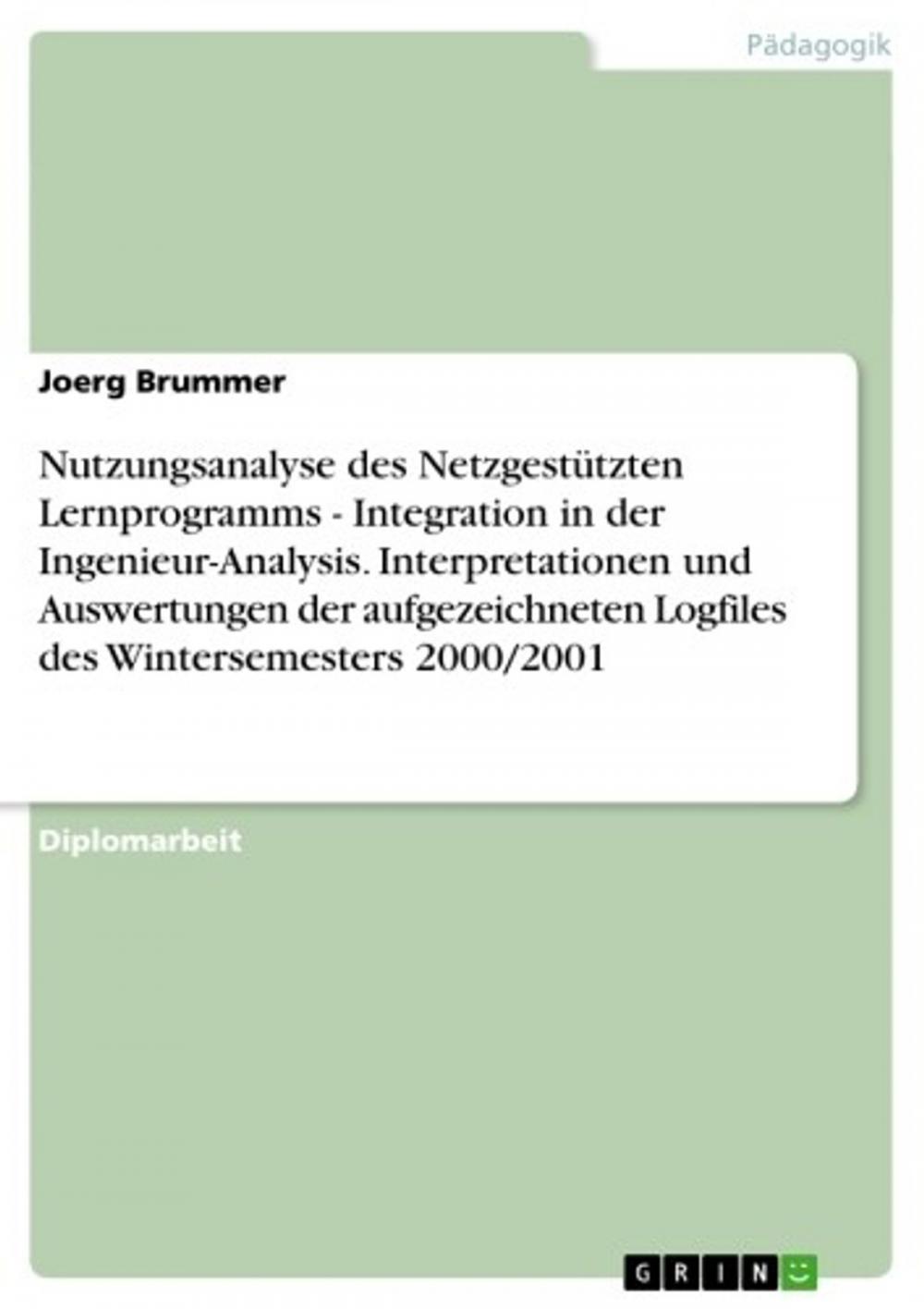 Pädagogik

Joerg Brummer

Nutzungsanalyse des Netzgestützten Lernprogramms - Integration in der Ingenieur-Analysis. Interpretationen und Auswertungen der aufgezeichneten Logfiles des Wintersemesters 2000/2001

Diplomarbeit

GRIN